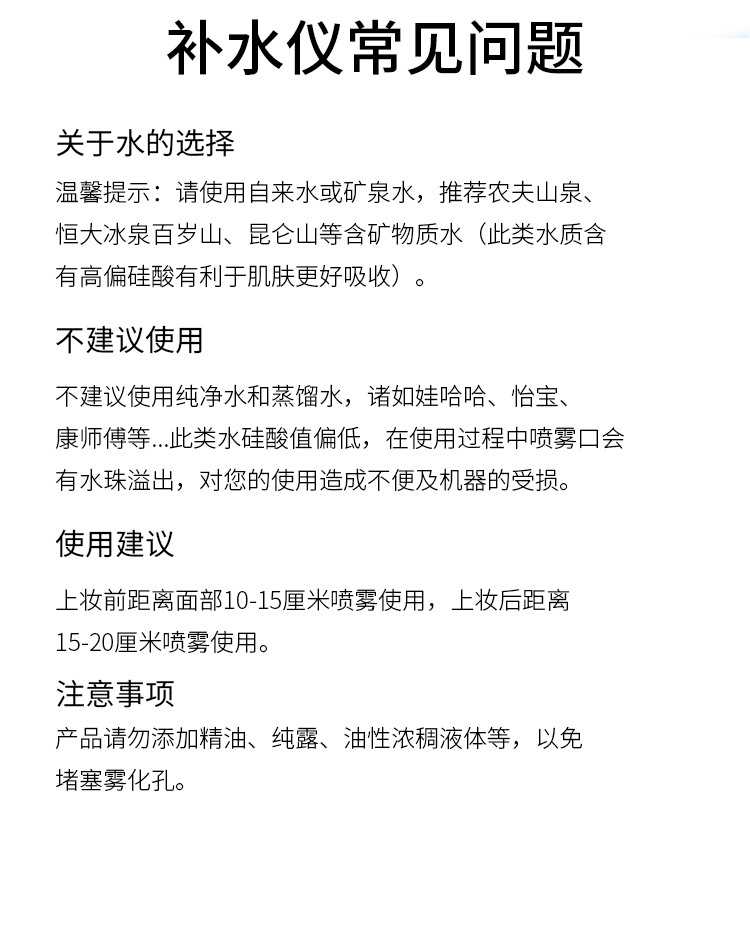 补水仪常见问题

关于水的选择

温馨提示：请使用自来水或矿泉水，推荐农夫山泉、恒大冰泉百岁山、昆仑山等含矿物质水（此类水质含有高偏硅酸有利于肌肤更好吸收）。

不建议使用

不建议使用纯净水和蒸馏水，诸如娃哈哈、怡宝、康师傅等...此类水硅酸值偏低，在使用过程中喷雾口会有水珠溢出，对您的使用造成不便及机器的受损。

使用建议

上妆前距离面部10-15厘米喷雾使用，上妆后距离15-20厘米喷雾使用。

注意事项

产品请勿添加精油、纯露、油性浓稠液体等，以免堵塞雾化孔。